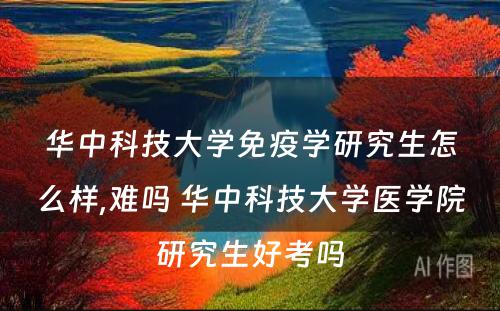 华中科技大学免疫学研究生怎么样,难吗 华中科技大学医学院研究生好考吗

AI 作图